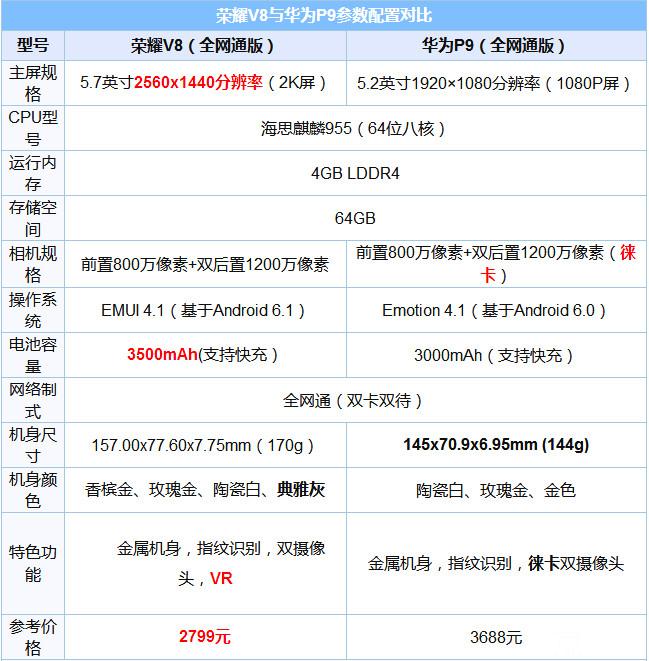 荣耀V8与华为P9参数配置对比

| 型号 | 荣耀V8（全网通版） | 华为P9（全网通版） |
|---|---|---|
| 主屏规格 | 5.7英寸2560x1440分辨率（2K屏） | 5.2英寸1920×1080分辨率（1080P屏） |
| CPU型号 | 海思麒麟955（64位八核） | 海思麒麟955（64位八核） |
| 运行内存 | 4GB LDDR4 | 4GB LDDR4 |
| 存储空间 | 64GB | 64GB |
| 相机规格 | 前置800万像素+双后置1200万像素 | 前置800万像素+双后置1200万像素（徕卡） |
| 操作系统 | EMUI 4.1（基于Android 6.1） | Emotion 4.1（基于Android 6.0） |
| 电池容量 | 3500mAh(支持快充） | 3000mAh（支持快充） |
| 网络制式 | 全网通（双卡双待） | 全网通（双卡双待） |
| 机身尺寸 | 157.00x77.60x7.75mm（170g） | 145x70.9x6.95mm (144g) |
| 机身颜色 | 香槟金、玫瑰金、陶瓷白、典雅灰 | 陶瓷白、玫瑰金、金色 |
| 特色功能 | 金属机身，指纹识别，双摄像头，VR | 金属机身，指纹识别，徕卡双摄像头 |
| 参考价格 | 2799元 | 3688元 |